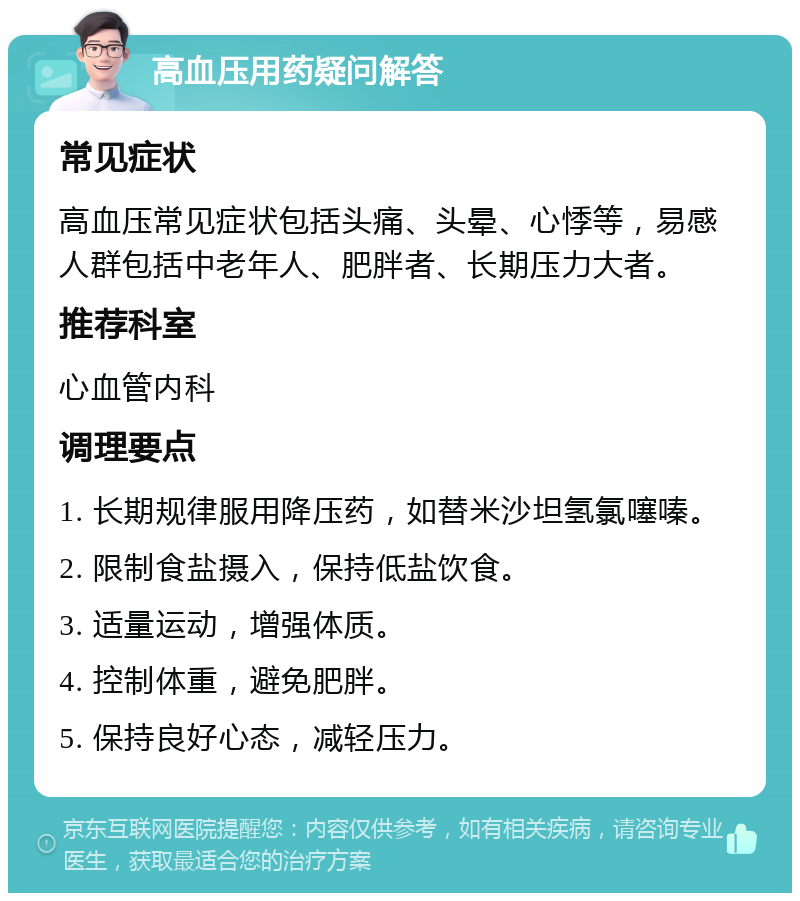 高血压用药疑问解答

常见症状

高血压常见症状包括头痛、头晕、心悸等，易感人群包括中老年人、肥胖者、长期压力大者。

推荐科室

心血管内科

调理要点

1. 长期规律服用降压药，如替米沙坦氢氯噻嗪。

2. 限制食盐摄入，保持低盐饮食。

3. 适量运动，增强体质。

4. 控制体重，避免肥胖。

5. 保持良好心态，减轻压力。

京东互联网医院提醒您：内容仅供参考，如有相关疾病，请咨询专业医生，获取最适合您的治疗方案